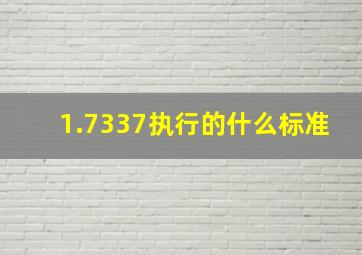 1.7337执行的什么标准